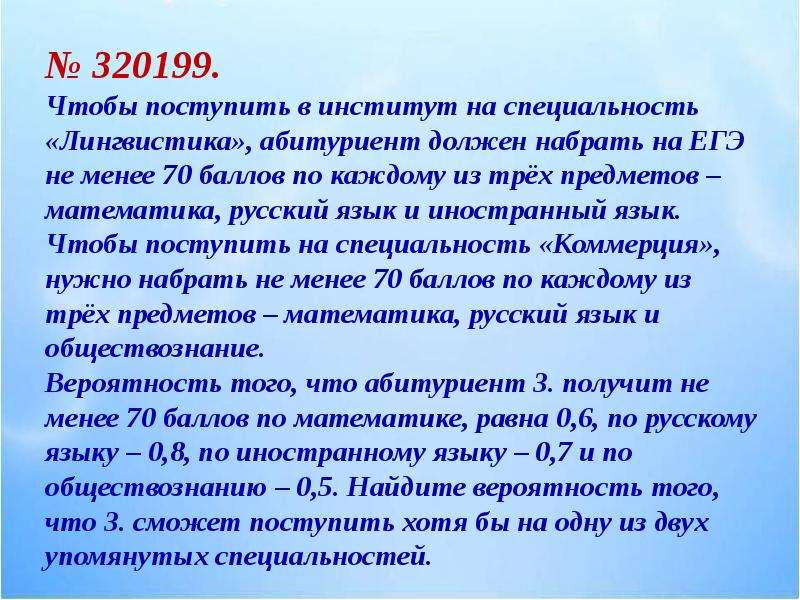 № 320199.
Чтобы поступить в институт на специальность «Лингвистика», абитуриент должен набрать на ЕГЭ не менее 70 баллов по каждому из трёх предметов – математика, русский язык и иностранный язык. Чтобы поступить на специальность «Коммерция», нужно набрать не менее 70 баллов по каждому из трёх предметов – математика, русский язык и обществознание.
Вероятность того, что абитуриент З. получит не менее 70 баллов по математике, равна 0,6, по русскому языку – 0,8, по иностранному языку – 0,7 и по обществознанию – 0,5. Найдите вероятность того, что З. сможет поступить хотя бы на одну из двух упомянутых специальностей.